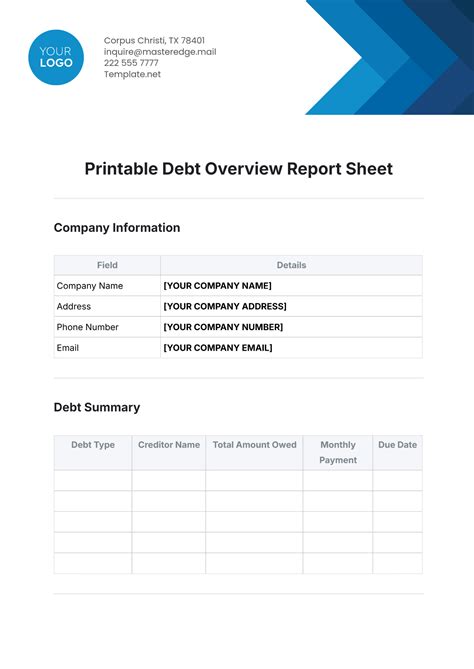 YOUR LOGO

Corpus Christi, TX 78401
inquire@masteredge.mail
222 555 7777
Template.net

Printable Debt Overview Report Sheet

Company Information

| Field | Details |
|---|---|
| Company Name | [YOUR COMPANY NAME] |
| Address | [YOUR COMPANY ADDRESS] |
| Phone Number | [YOUR COMPANY NUMBER] |
| Email | [YOUR COMPANY EMAIL] |

Debt Summary

| Debt Type | Creditor Name | Total Amount Owed | Monthly Payment | Due Date |
|---|---|---|---|---|
| | | | | |
| | | | | |
| | | | | |
| | | | | |
| | | | | |